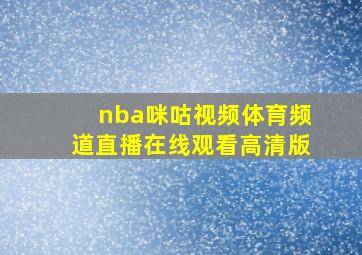 nba咪咕视频体育频道直播在线观看高清版